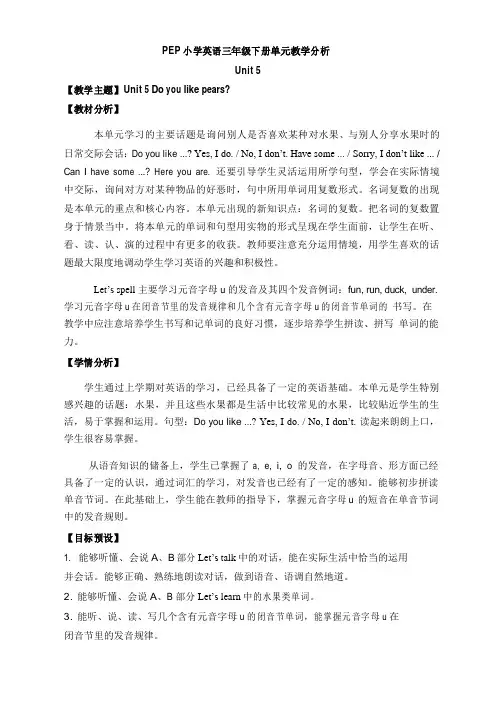 PEP 小学英语三年级下册单元教学分析

Unit 5

【教学主题】Unit 5 Do you like pears?

【教材分析】

本单元学习的主要话题是询问别人是否喜欢某种对水果、与别人分享水果时的日常交际会话：Do you like ...? Yes, I do. / No, I don't. Have some ... / Sorry, I don't like ... / Can I have some ...? Here you are. 还要引导学生灵活运用所学句型，学会在实际情境中交际，询问对方对某种物品的好恶时，句中所用单词用复数形式。名词复数的出现是本单元的重点和核心内容。本单元出现的新知识点：名词的复数。把名词的复数置身于情景当中，将本单元的单词和句型用实物的形式呈现在学生面前，让学生在听、看、读、认、演的过程中有更多的收获。教师要注意充分运用情境，用学生喜欢的话题最大限度地调动学生学习英语的兴趣和积极性。

Let's spell 主要学习元音字母 u 的发音及其四个发音例词：fun, run, duck, under. 学习元音字母 u 在闭音节里的发音规律和几个含有元音字母 u 的闭音节单词的 书写。在教学中应注意培养学生书写和记单词的良好习惯，逐步培养学生拼读、拼写 单词的能力。

【学情分析】

学生通过上学期对英语的学习，已经具备了一定的英语基础。本单元是学生特别感兴趣的话题：水果，并且这些水果都是生活中比较常见的水果，比较贴近学生的生活，易于掌握和运用。句型：Do you like ...? Yes, I do. / No, I don't. 读起来朗朗上口，学生很容易掌握。

从语音知识的储备上，学生已掌握了 a, e, i, o 的发音，在字母音、形方面已经具备了一定的认识，通过词汇的学习，对发音也已经有了一定的感知。能够初步拼读单音节词。在此基础上，学生能在教师的指导下，掌握元音字母 u 的短音在单音节词中的发音规则。

【目标预设】

1. 能够听懂、会说 A、B 部分 Let's talk 中的对话，能在实际生活中恰当的运用并会话。能够正确、熟练地朗读对话，做到语音、语调自然地道。

2. 能够听懂、会说 A、B 部分 Let's learn 中的水果类单词。

3. 能听、说、读、写几个含有元音字母 u 的闭音节单词，能掌握元音字母 u 在闭音节里的发音规律。